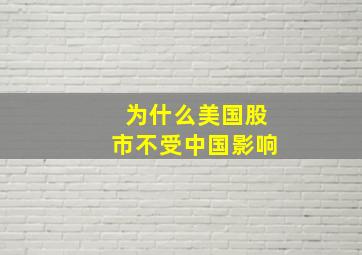 为什么美国股市不受中国影响